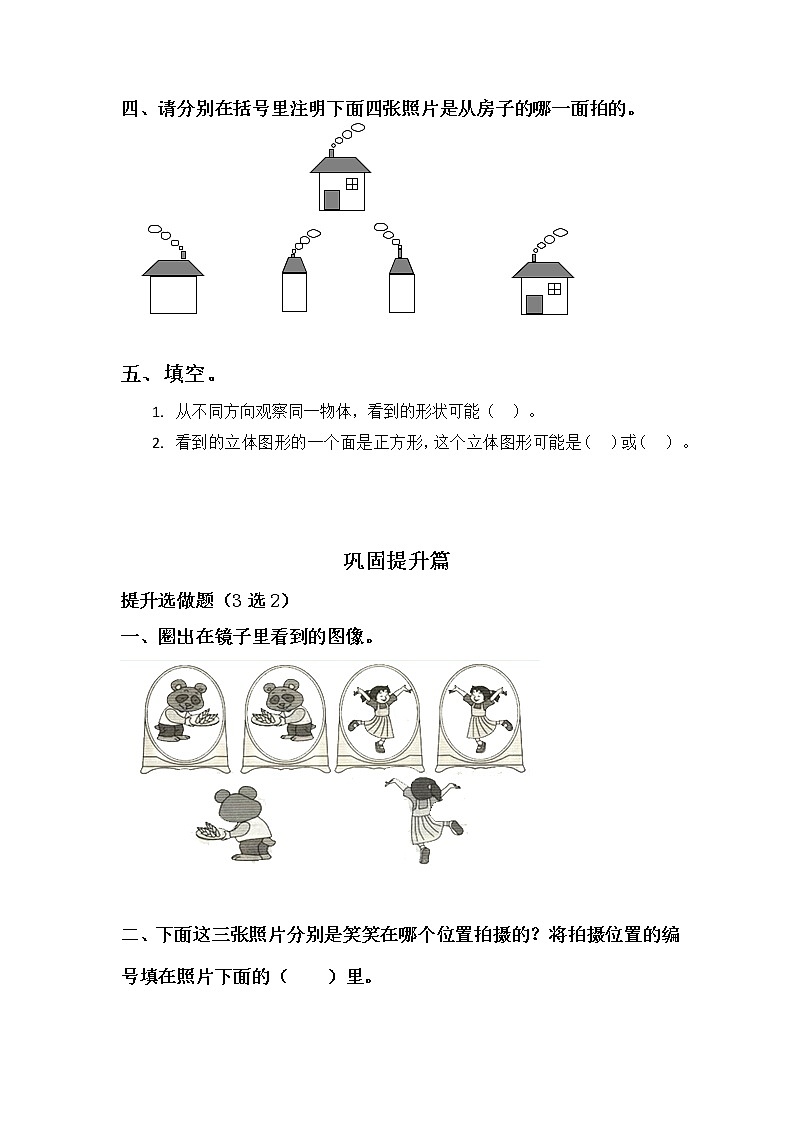 四、请分别在括号里注明下面四张照片是从房子的哪一面拍的。

五、填空。

1. 从不同方向观察同一物体，看到的形状可能（ ）。

2. 看到的立体图形的一个面是正方形，这个立体图形可能是（ ）或（ ）。

巩固提升篇

提升选做题（3 选 2）

一、圈出在镜子里看到的图像。

二、下面这三张照片分别是笑笑在哪个位置拍摄的？将拍摄位置的编号填在照片下面的（ ）里。